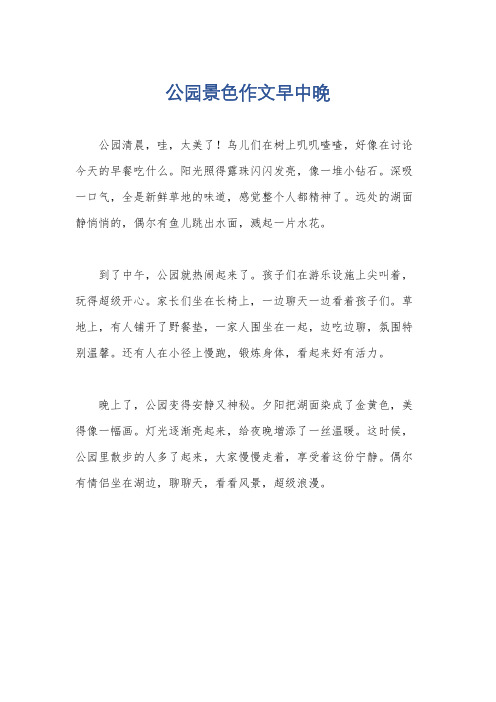 公园景色作文早中晚

公园清晨，哇，太美了！鸟儿们在树上叽叽喳喳，好像在讨论今天的早餐吃什么。阳光照得露珠闪闪发亮，像一堆小钻石。深吸一口气，全是新鲜草地的味道，感觉整个人都精神了。远处的湖面静悄悄的，偶尔有鱼儿跳出水面，溅起一片水花。

到了中午，公园就热闹起来了。孩子们在游乐设施上尖叫着，玩得超级开心。家长们坐在长椅上，一边聊天一边看着孩子们。草地上，有人铺开了野餐垫，一家人围坐在一起，边吃边聊，氛围特别温馨。还有人在小径上慢跑，锻炼身体，看起来好有活力。

晚上了，公园变得安静又神秘。夕阳把湖面染成了金黄色，美得像一幅画。灯光逐渐亮起来，给夜晚增添了一丝温暖。这时候，公园里散步的人多了起来，大家慢慢走着，享受着这份宁静。偶尔有情侣坐在湖边，聊聊天，看看风景，超级浪漫。